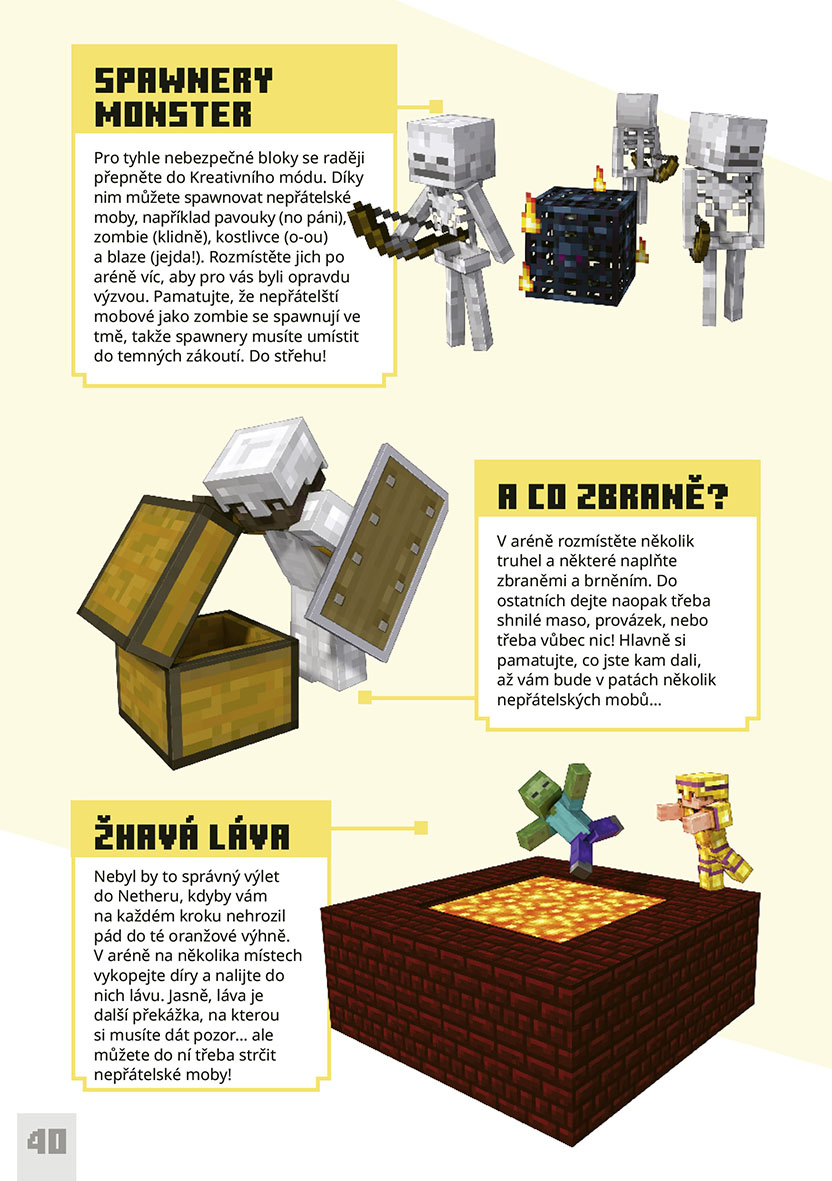 SPAWNERY MONSTER

Pro tyhle nebezpečné bloky se raději přepněte do Kreativního módu. Díky nim můžete spawnovat nepřátelské moby, například pavouky (no páni), zombie (klidně), kostlivce (o-ou) a blaze (jejda!). Rozmístěte jich po aréně víc, aby pro vás byli opravdu výzvou. Pamatujte, že nepřátelští mobové jako zombie se spawnují ve tmě, takže spawnery musíte umístit do temných zákoutí. Do střehu!

A CO ZBRANĚ?

V aréně rozmístěte několik truhel a některé naplňte zbraněmi a brněním. Do ostatních dejte naopak třeba shnilé maso, provázek, nebo třeba vůbec nic! Hlavně si pamatujte, co jste kam dali, až vám bude v patách několik nepřátelských mobů…

ŽHAVÁ LÁVA

Nebyl by to správný výlet do Netheru, kdyby vám na každém kroku nehrozil pád do té oranžové výhně. V aréně na několika místech vykopejte díry a nalijte do nich lávu. Jasně, láva je další překážka, na kterou si musíte dát pozor… ale můžete do ní třeba strčit nepřátelské moby!

40